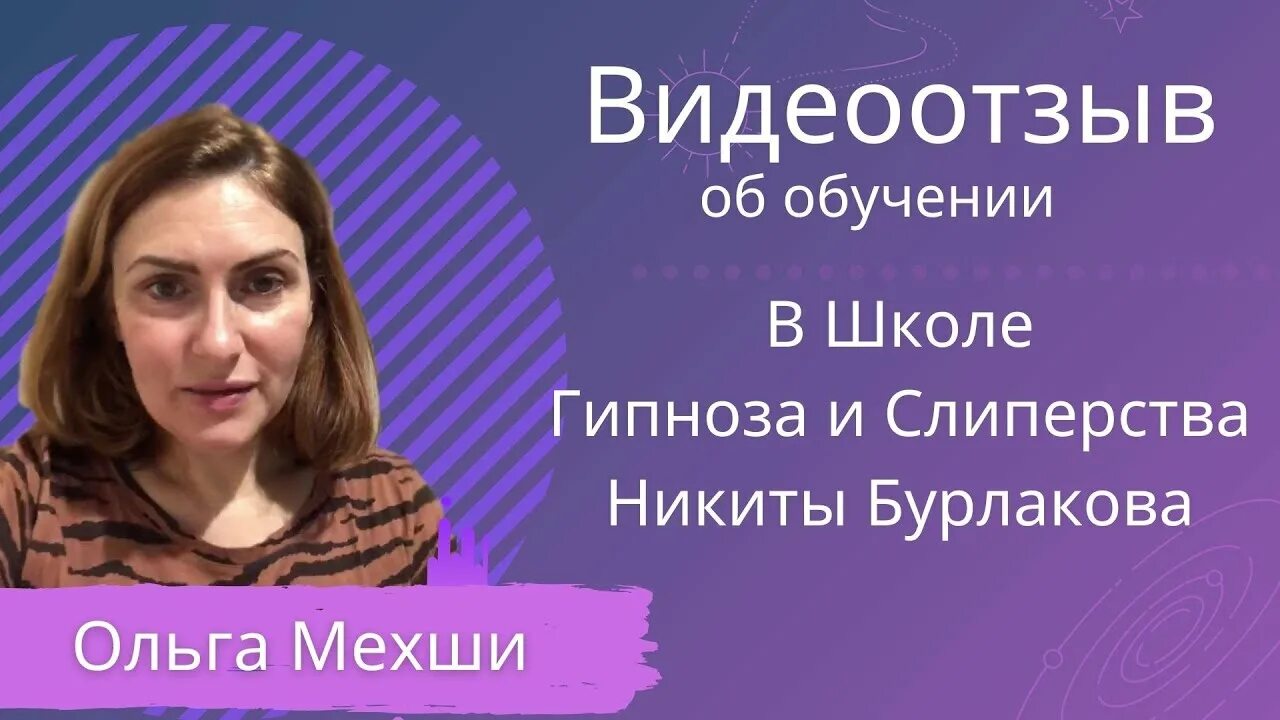 Видеоотзыв
об обучении

В Школе
Гипноза и Слиперства
Никиты Бурлакова

Ольга Мехши